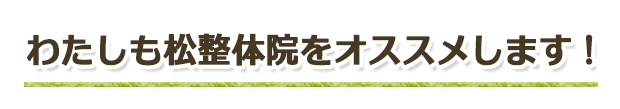 わたしも松整体院をオススメします！